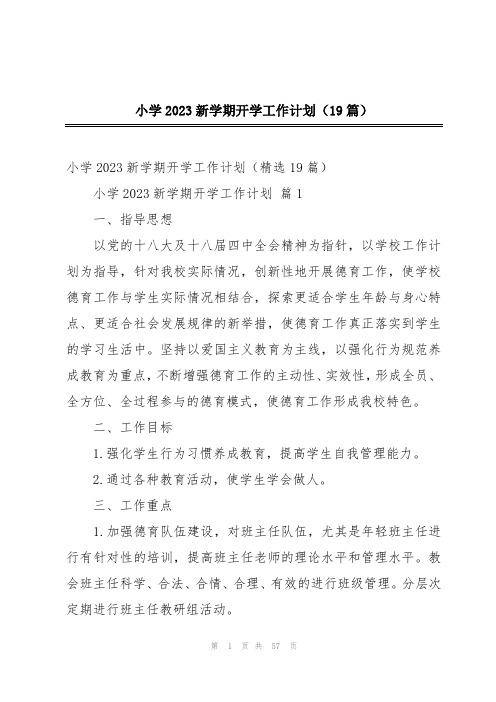 小学2023新学期开学工作计划（19篇）

小学2023新学期开学工作计划（精选19篇）

小学2023新学期开学工作计划 篇1

一、指导思想

以党的十八大及十八届四中全会精神为指针，以学校工作计划为指导，针对我校实际情况，创新性地开展德育工作，使学校德育工作与学生实际情况相结合，探索更适合学生年龄与身心特点、更适合社会发展规律的新举措，使德育工作真正落实到学生的学习生活中。坚持以爱国主义教育为主线，以强化行为规范养成教育为重点，不断增强德育工作的主动性、实效性，形成全员、全方位、全过程参与的德育模式，使德育工作形成我校特色。

二、工作目标

1.强化学生行为习惯养成教育，提高学生自我管理能力。

2.通过各种教育活动，使学生学会做人。

三、工作重点

1.加强德育队伍建设，对班主任队伍，尤其是年轻班主任进行有针对性的培训，提高班主任老师的理论水平和管理水平。教会班主任科学、合法、合情、合理、有效的进行班级管理。分层次定期进行班主任教研组活动。

第 1 页 共 57 页